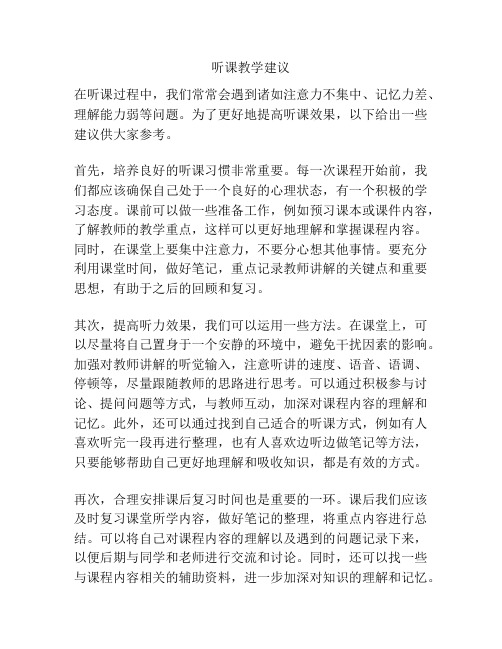 听课教学建议

在听课过程中，我们常常会遇到诸如注意力不集中、记忆力差、理解能力弱等问题。为了更好地提高听课效果，以下给出一些建议供大家参考。

首先，培养良好的听课习惯非常重要。每一次课程开始前，我们都应该确保自己处于一个良好的心理状态，有一个积极的学习态度。课前可以做一些准备工作，例如预习课本或课件内容，了解教师的教学重点，这样可以更好地理解和掌握课程内容。同时，在课堂上要集中注意力，不要分心想其他事情。要充分利用课堂时间，做好笔记，重点记录教师讲解的关键点和重要思想，有助于之后的回顾和复习。

其次，提高听力效果，我们可以运用一些方法。在课堂上，可以尽量将自己置身于一个安静的环境中，避免干扰因素的影响。加强对教师讲解的听觉输入，注意听讲的速度、语音、语调、停顿等，尽量跟随教师的思路进行思考。可以通过积极参与讨论、提问问题等方式，与教师互动，加深对课程内容的理解和记忆。此外，还可以通过找到自己适合的听课方式，例如有人喜欢听完一段再进行整理，也有人喜欢边听边做笔记等方法，只要能够帮助自己更好地理解和吸收知识，都是有效的方式。

再次，合理安排课后复习时间也是重要的一环。课后我们应该及时复习课堂所学内容，做好笔记的整理，将重点内容进行总结。可以将自己对课程内容的理解以及遇到的问题记录下来，以便后期与同学和老师进行交流和讨论。同时，还可以找一些与课程内容相关的辅助资料，进一步加深对知识的理解和记忆。